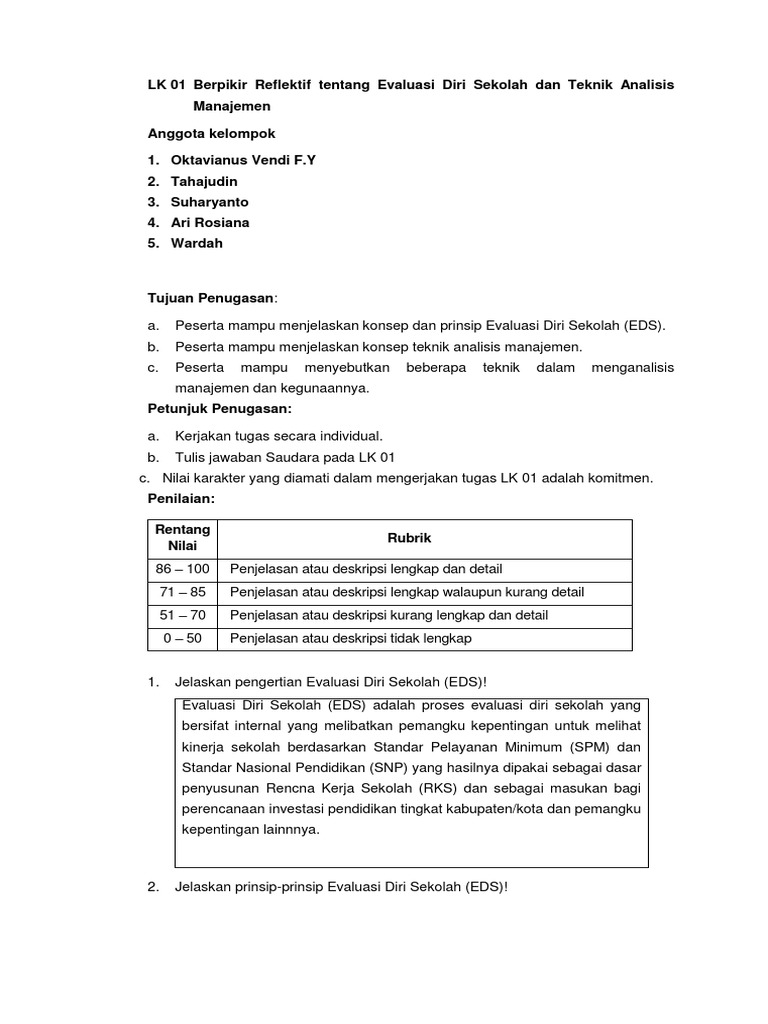 LK 01 Berpikir Reflektif tentang Evaluasi Diri Sekolah dan Teknik Analisis Manajemen

Anggota kelompok

1. Oktavianus Vendi F.Y
2. Tahajudin
3. Suharyanto
4. Ari Rosiana
5. Wardah

Tujuan Penugasan:

a. Peserta mampu menjelaskan konsep dan prinsip Evaluasi Diri Sekolah (EDS).
b. Peserta mampu menjelaskan konsep teknik analisis manajemen.
c. Peserta mampu menyebutkan beberapa teknik dalam menganalisis manajemen dan kegunaannya.

Petunjuk Penugasan:

a. Kerjakan tugas secara individual.
b. Tulis jawaban Saudara pada LK 01
c. Nilai karakter yang diamati dalam mengerjakan tugas LK 01 adalah komitmen.

Penilaian:

| Rentang Nilai | Rubrik |
|---|---|
| 86 – 100 | Penjelasan atau deskripsi lengkap dan detail |
| 71 – 85 | Penjelasan atau deskripsi lengkap walaupun kurang detail |
| 51 – 70 | Penjelasan atau deskripsi kurang lengkap dan detail |
| 0 – 50 | Penjelasan atau deskripsi tidak lengkap |

1. Jelaskan pengertian Evaluasi Diri Sekolah (EDS)!

Evaluasi Diri Sekolah (EDS) adalah proses evaluasi diri sekolah yang bersifat internal yang melibatkan pemangku kepentingan untuk melihat kinerja sekolah berdasarkan Standar Pelayanan Minimum (SPM) dan Standar Nasional Pendidikan (SNP) yang hasilnya dipakai sebagai dasar penyusunan Rencna Kerja Sekolah (RKS) dan sebagai masukan bagi perencanaan investasi pendidikan tingkat kabupaten/kota dan pemangku kepentingan lainnnya.

2. Jelaskan prinsip-prinsip Evaluasi Diri Sekolah (EDS)!